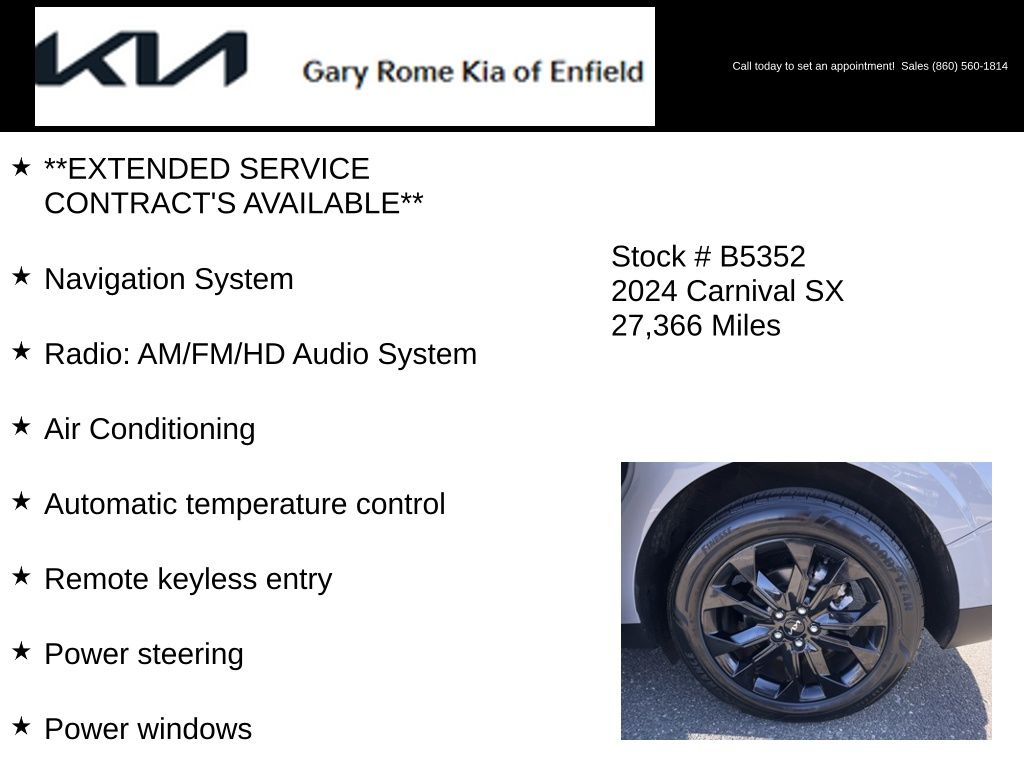 KIA Gary Rome Kia of Enfield

Call today to set an appointment! Sales (860) 560-1814

★ **EXTENDED SERVICE CONTRACT'S AVAILABLE**

★ Navigation System

★ Radio: AM/FM/HD Audio System

★ Air Conditioning

★ Automatic temperature control

★ Remote keyless entry

★ Power steering

★ Power windows

Stock # B5352
2024 Carnival SX
27,366 Miles

GOODYEAR